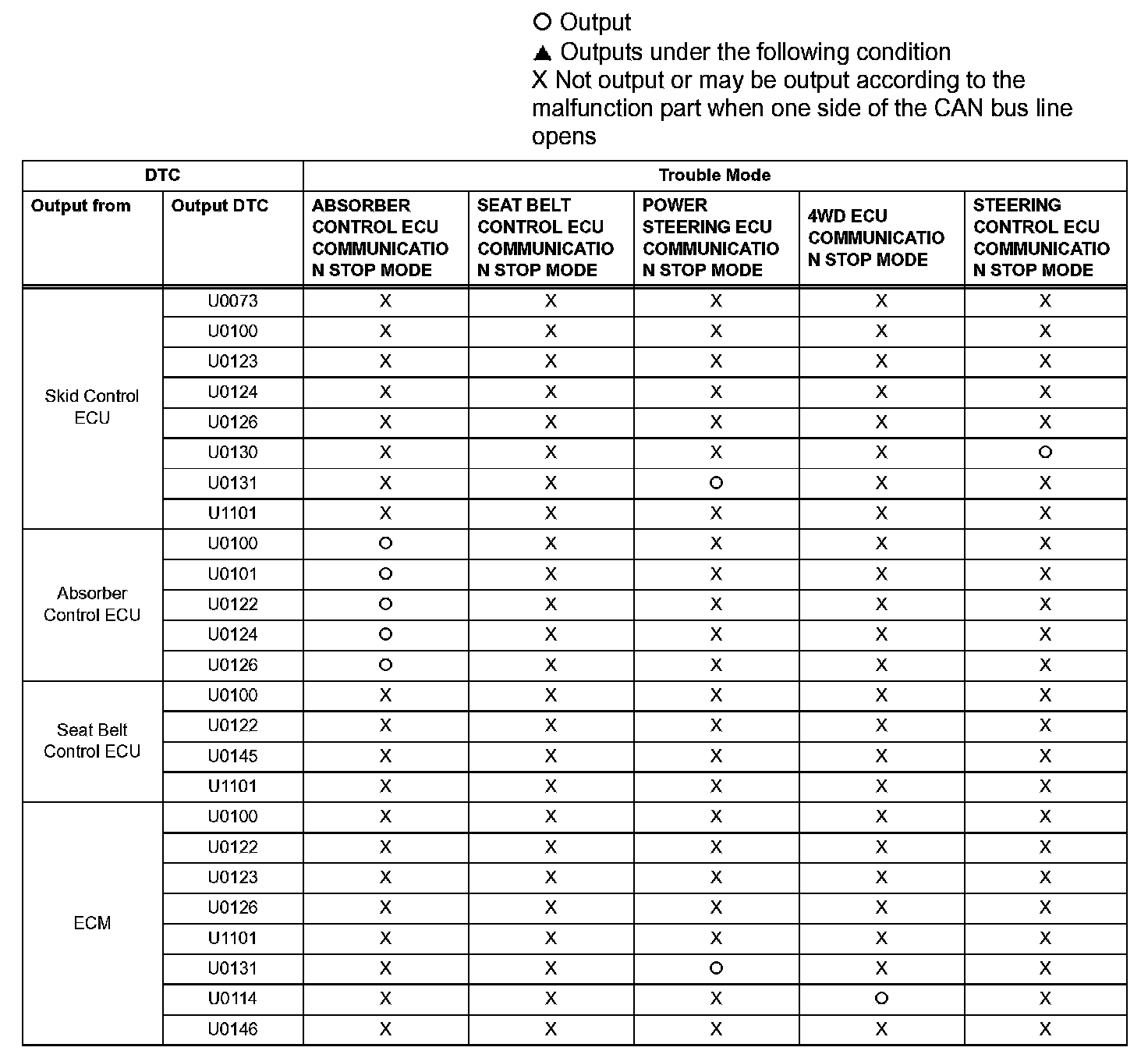 ○ Output
▲ Outputs under the following condition
X Not output or may be output according to the malfunction part when one side of the CAN bus line opens

| DTC | | Trouble Mode | | | | |
|---|---|---|---|---|---|---|
| Output from | Output DTC | ABSORBER CONTROL ECU COMMUNICATION STOP MODE | SEAT BELT CONTROL ECU COMMUNICATION STOP MODE | POWER STEERING ECU COMMUNICATION STOP MODE | 4WD ECU COMMUNICATION STOP MODE | STEERING CONTROL ECU COMMUNICATION STOP MODE |
| Skid Control ECU | U0073 | X | X | X | X | X |
| | U0100 | X | X | X | X | X |
| | U0123 | X | X | X | X | X |
| | U0124 | X | X | X | X | X |
| | U0126 | X | X | X | X | X |
| | U0130 | X | X | X | X | ○ |
| | U0131 | X | X | ○ | X | X |
| | U1101 | X | X | X | X | X |
| Absorber Control ECU | U0100 | ○ | X | X | X | X |
| | U0101 | ○ | X | X | X | X |
| | U0122 | ○ | X | X | X | X |
| | U0124 | ○ | X | X | X | X |
| | U0126 | ○ | X | X | X | X |
| Seat Belt Control ECU | U0100 | X | X | X | X | X |
| | U0122 | X | X | X | X | X |
| | U0145 | X | X | X | X | X |
| | U1101 | X | X | X | X | X |
| ECM | U0100 | X | X | X | X | X |
| | U0122 | X | X | X | X | X |
| | U0123 | X | X | X | X | X |
| | U0126 | X | X | X | X | X |
| | U1101 | X | X | X | X | X |
| | U0131 | X | X | ○ | X | X |
| | U0114 | X | X | X | ○ | X |
| | U0146 | X | X | X | X | X |